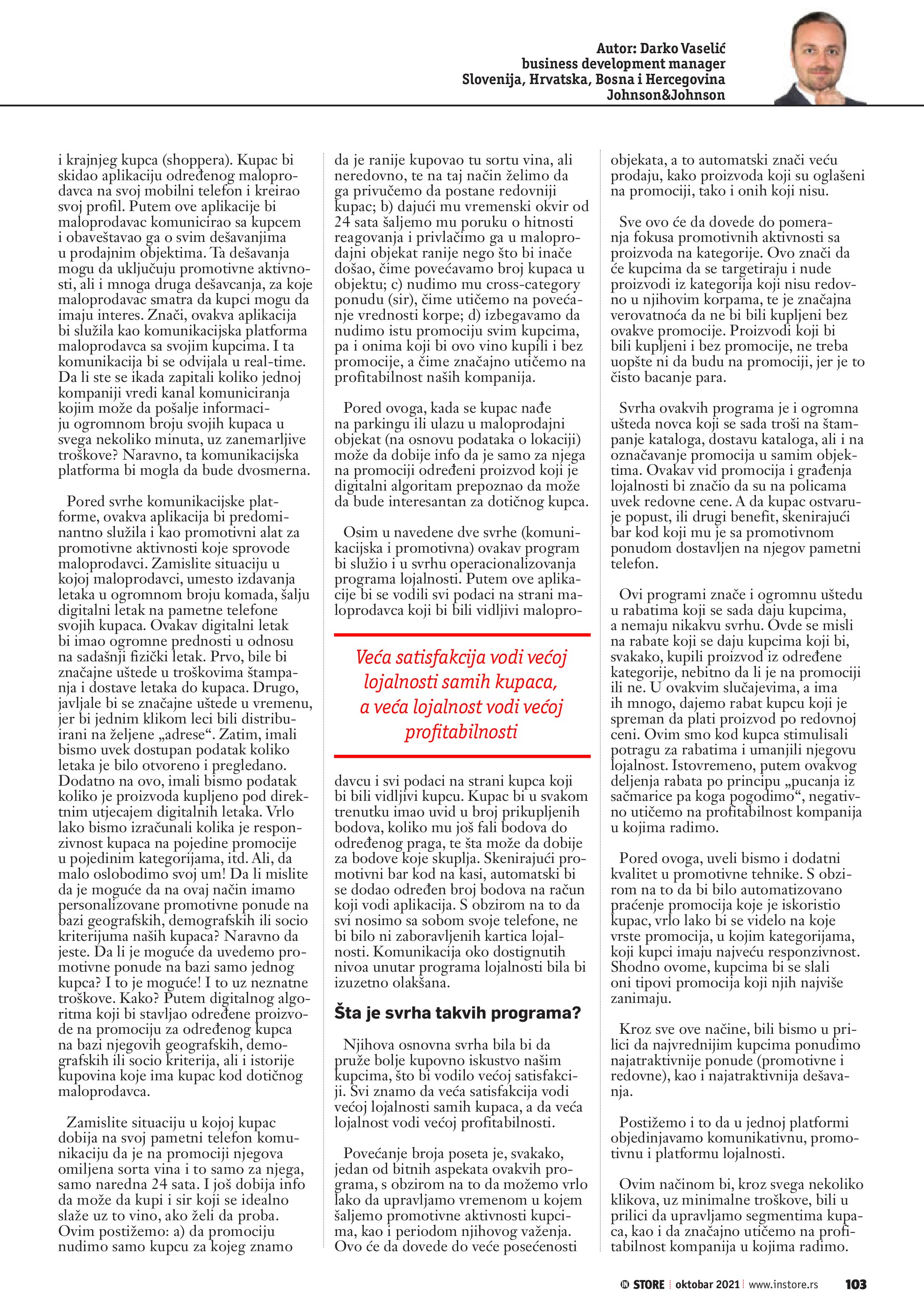 Autor: Darko Vaselić
business development manager
Slovenija, Hrvatska, Bosna i Hercegovina
Johnson&Johnson

i krajnjeg kupca (shoppera). Kupac bi skidao aplikaciju određenog maloprodavca na svoj mobilni telefon i kreirao svoj profil. Putem ove aplikacije bi maloprodavac komunicirao sa kupcem i obaveštavao ga o svim dešavanjima u prodajnim objektima. Ta dešavanja mogu da uključuju promotivne aktivnosti, ali i mnoga druga dešavcanja, za koje maloprodavac smatra da kupci mogu da imaju interes. Znači, ovakva aplikacija bi služila kao komunikacijska platforma maloprodavca sa svojim kupcima. I ta komunikacija bi se odvijala u real-time. Da li ste se ikada zapitali koliko jednoj kompaniji vredi kanal komuniciranja kojim može da pošalje informaciju ogromnom broju svojih kupaca u svega nekoliko minuta, uz zanemarljive troškove? Naravno, ta komunikacijska platforma bi mogla da bude dvosmerna.

Pored svrhe komunikacijske platforme, ovakva aplikacija bi predominantno služila i kao promotivni alat za promotivne aktivnosti koje sprovode maloprodavci. Zamislite situaciju u kojoj maloprodavci, umesto izdavanja letaka u ogromnom broju komada, šalju digitalni letak na pametne telefone svojih kupaca. Ovakav digitalni letak bi imao ogromne prednosti u odnosu na sadašnji fizički letak. Prvo, bile bi značajne uštede u troškovima štampanja i dostave letaka do kupaca. Drugo, javljale bi se značajne uštede u vremenu, jer bi jednim klikom leci bili distribuirani na željene „adrese“. Zatim, imali bismo uvek dostupan podatak koliko letaka je bilo otvoreno i pregledano. Dodatno na ovo, imali bismo podatak koliko je proizvoda kupljeno pod direktnim utjecajem digitalnih letaka. Vrlo lako bismo izračunali kolika je responzivnost kupaca na pojedine promocije u pojedinim kategorijama, itd. Ali, da malo oslobodimo svoj um! Da li mislite da je moguće da na ovaj način imamo personalizovane promotivne ponude na bazi geografskih, demografskih ili socio kriterijuma naših kupaca? Naravno da jeste. Da li je moguće da uvedemo promotivne ponude na bazi samo jednog kupca? I to je moguće! I to uz neznatne troškove. Kako? Putem digitalnog algoritma koji bi stavljao određene proizvode na promociju za određenog kupca na bazi njegovih geografskih, demografskih ili socio kriterija, ali i istorije kupovina koje ima kupac kod dotičnog maloprodavca.

Zamislite situaciju u kojoj kupac dobija na svoj pametni telefon komunikaciju da je na promociji njegova omiljena sorta vina i to samo za njega, samo naredna 24 sata. I još dobija info da može da kupi i sir koji se idealno slaže uz to vino, ako želi da proba. Ovim postižemo: a) da promociju nudimo samo kupcu za kojeg znamo da je ranije kupovao tu sortu vina, ali neredovno, te na taj način želimo da ga privučemo da postane redovniji kupac; b) dajući mu vremenski okvir od 24 sata šaljemo mu poruku o hitnosti reagovanja i privlačimo ga u maloprodajni objekat ranije nego što bi inače došao, čime povećavamo broj kupaca u objektu; c) nudimo mu cross-category ponudu (sir), čime utičemo na povećanje vrednosti korpe; d) izbegavamo da nudimo istu promociju svim kupcima, pa i onima koji bi ovo vino kupili i bez promocije, a čime značajno utičemo na profitabilnost naših kompanija.

Pored ovoga, kada se kupac nađe na parkingu ili ulazu u maloprodajni objekat (na osnovu podataka o lokaciji) može da dobije info da je samo za njega na promociji određeni proizvod koji je digitalni algoritam prepoznao da može da bude interesantan za dotičnog kupca.

Osim u navedene dve svrhe (komunikacijska i promotivna) ovakav program bi služio i u svrhu operacionalizovanja programa lojalnosti. Putem ove aplikacije bi se vodili svi podaci na strani maloprodavca koji bi bili vidljivi maloprodavcu i svi podaci na strani kupca koji bi bili vidljivi kupcu. Kupac bi u svakom trenutku imao uvid u broj prikupljenih bodova, koliko mu još fali bodova do određenog praga, te šta može da dobije za bodove koje skuplja. Skenirajući promotivni bar kod na kasi, automatski bi se dodao određen broj bodova na račun koji vodi aplikacija. S obzirom na to da svi nosimo sa sobom svoje telefone, ne bi bilo ni zaboravljenih kartica lojalnosti. Komunikacija oko dostignutih nivoa unutar programa lojalnosti bila bi izuzetno olakšana.

Veća satisfakcija vodi većoj lojalnosti samih kupaca, a veća lojalnost vodi većoj profitabilnosti

Šta je svrha takvih programa?

Njihova osnovna svrha bila bi da pruže bolje kupovno iskustvo našim kupcima, što bi vodilo većoj satisfakciji. Svi znamo da veća satisfakcija vodi većoj lojalnosti samih kupaca, a da veća lojalnost vodi većoj profitabilnosti.

Povećanje broja poseta je, svakako, jedan od bitnih aspekata ovakvih programa, s obzirom na to da možemo vrlo lako da upravljamo vremenom u kojem šaljemo promotivne aktivnosti kupcima, kao i periodom njihovog važenja. Ovo će da dovede do veće posećenosti objekata, a to automatski znači veću prodaju, kako proizvoda koji su oglašeni na promociji, tako i onih koji nisu.

Sve ovo će da dovede do pomeranja fokusa promotivnih aktivnosti sa proizvoda na kategorije. Ovo znači da će kupcima da se targetiraju i nude proizvodi iz kategorija koji nisu redovno u njihovim korpama, te je značajna verovatnoća da ne bi bili kupljeni bez ovakve promocije. Proizvodi koji bi bili kupljeni i bez promocije, ne treba uopšte ni da budu na promociji, jer je to čisto bacanje para.

Svrha ovakvih programa je i ogromna ušteda novca koji se sada troši na štampanje kataloga, dostavu kataloga, ali i na označavanje promocija u samim objektima. Ovakav vid promocija i građenja lojalnosti bi značio da su na policama uvek redovne cene. A da kupac ostvaruje popust, ili drugi benefit, skenirajući bar kod koji mu je sa promotivnom ponudom dostavljen na njegov pametni telefon.

Ovi programi znače i ogromnu uštedu u rabatima koji se sada daju kupcima, a nemaju nikakvu svrhu. Ovde se misli na rabate koji se daju kupcima koji bi, svakako, kupili proizvod iz određene kategorije, nebitno da li je na promociji ili ne. U ovakvim slučajevima, a ima ih mnogo, dajemo rabat kupcu koji je spreman da plati proizvod po redovnoj ceni. Ovim smo kod kupca stimulisali potragu za rabatima i umanjili njegovu lojalnost. Istovremeno, putem ovakvog deljenja rabata po principu „pucanja iz sačmarice pa koga pogodimo“, negativno utičemo na profitabilnost kompanija u kojima radimo.

Pored ovoga, uveli bismo i dodatni kvalitet u promotivne tehnike. S obzirom na to da bi bilo automatizovano praćenje promocija koje je iskoristio kupac, vrlo lako bi se videlo na koje vrste promocija, u kojim kategorijama, koji kupci imaju najveću responzivnost. Shodno ovome, kupcima bi se slali oni tipovi promocija koji njih najviše zanimaju.

Kroz sve ove načine, bili bismo u prilici da najvrednijim kupcima ponudimo najatraktivnije ponude (promotivne i redovne), kao i najatraktivnija dešavanja.

Postižemo i to da u jednoj platformi objedinjavamo komunikativnu, promotivnu i platformu lojalnosti.

Ovim načinom bi, kroz svega nekoliko klikova, uz minimalne troškove, bili u prilici da upravljamo segmentima kupaca, kao i da značajno utičemo na profitabilnost kompanija u kojima radimo.

IN STORE | oktobar 2021 | www.instore.rs 103